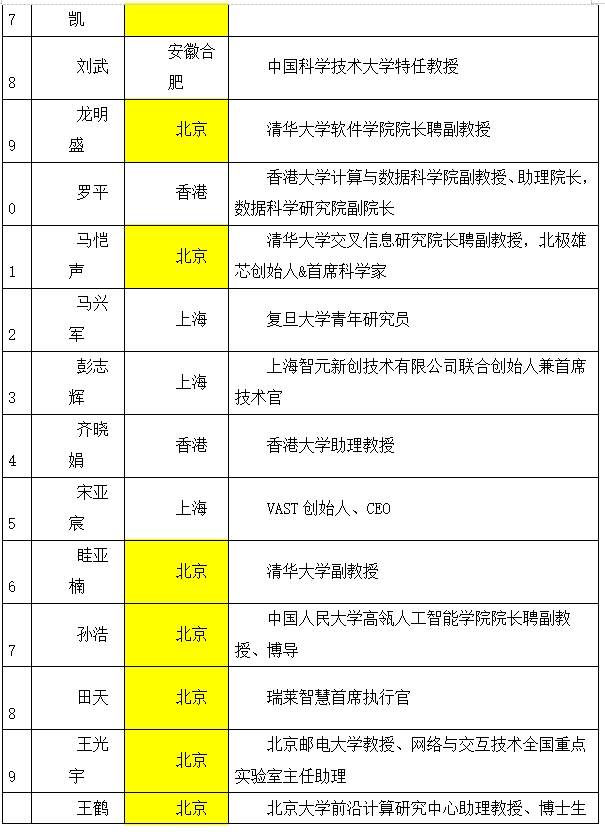 | 7 | 凯 | | |
|---|---|---|---|
| 8 | 刘武 | 安徽合肥 | 中国科学技术大学特任教授 |
| 9 | 龙明盛 | 北京 | 清华大学软件学院院长聘副教授 |
| 0 | 罗平 | 香港 | 香港大学计算与数据科学院副教授、助理院长，数据科学研究院副院长 |
| 1 | 马恺声 | 北京 | 清华大学交叉信息研究院长聘副教授，北极雄芯创始人&首席科学家 |
| 2 | 马兴军 | 上海 | 复旦大学青年研究员 |
| 3 | 彭志辉 | 上海 | 上海智元新创技术有限公司联合创始人兼首席技术官 |
| 4 | 齐晓娟 | 香港 | 香港大学助理教授 |
| 5 | 宋亚宸 | 上海 | VAST 创始人、CEO |
| 6 | 眭亚楠 | 北京 | 清华大学副教授 |
| 7 | 孙浩 | 北京 | 中国人民大学高瓴人工智能学院院长聘副教授、博导 |
| 8 | 田天 | 北京 | 瑞莱智慧首席执行官 |
| 9 | 王光宇 | 北京 | 北京邮电大学教授、网络与交互技术全国重点实验室主任助理 |
| | 王鹤 | 北京 | 北京大学前沿计算研究中心助理教授、博士生 |